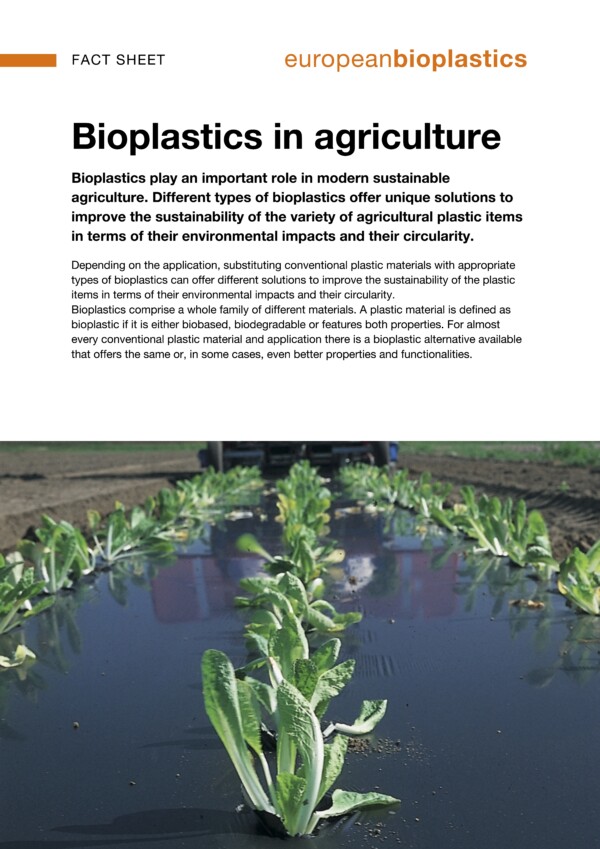 FACT SHEET

europeanbioplastics

Bioplastics in agriculture

Bioplastics play an important role in modern sustainable agriculture. Different types of bioplastics offer unique solutions to improve the sustainability of the variety of agricultural plastic items in terms of their environmental impacts and their circularity.

Depending on the application, substituting conventional plastic materials with appropriate types of bioplastics can offer different solutions to improve the sustainability of the plastic items in terms of their environmental impacts and their circularity.
Bioplastics comprise a whole family of different materials. A plastic material is defined as bioplastic if it is either biobased, biodegradable or features both properties. For almost every conventional plastic material and application there is a bioplastic alternative available that offers the same or, in some cases, even better properties and functionalities.